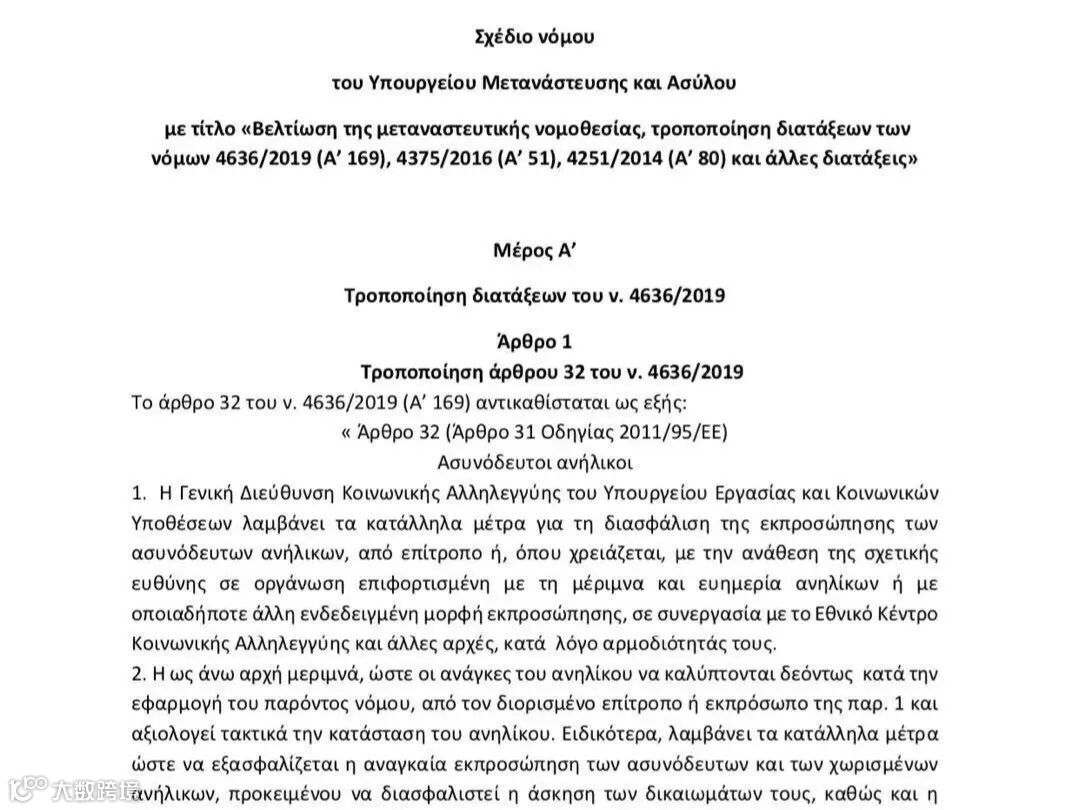 Σχέδιο νόμου

του Υπουργείου Μετανάστευσης και Ασύλου

με τίτλο «Βελτίωση της μεταναστευτικής νομοθεσίας, τροποποίηση διατάξεων των νόμων 4636/2019 (Α' 169), 4375/2016 (Α' 51), 4251/2014 (Α' 80) και άλλες διατάξεις»

Μέρος Α'

Τροποποίηση διατάξεων του ν. 4636/2019

Άρθρο 1
Τροποποίηση άρθρου 32 του ν. 4636/2019

Το άρθρο 32 του ν. 4636/2019 (Α' 169) αντικαθίσταται ως εξής:
« Άρθρο 32 (Άρθρο 31 Οδηγίας 2011/95/ΕΕ)
Ασυνόδευτοι ανήλικοι

1. Η Γενική Διεύθυνση Κοινωνικής Αλληλεγγύης του Υπουργείου Εργασίας και Κοινωνικών Υποθέσεων λαμβάνει τα κατάλληλα μέτρα για τη διασφάλιση της εκπροσώπησης των ασυνόδευτων ανήλικων, από επίτροπο ή, όπου χρειάζεται, με την ανάθεση της σχετικής ευθύνης σε οργάνωση επιφορτισμένη με τη μέριμνα και ευημερία ανηλίκων ή με οποιαδήποτε άλλη ενδεδειγμένη μορφή εκπροσώπησης, σε συνεργασία με το Εθνικό Κέντρο Κοινωνικής Αλληλεγγύης και άλλες αρχές, κατά λόγο αρμοδιότητάς τους.

2. Η ως άνω αρχή μεριμνά, ώστε οι ανάγκες του ανηλίκου να καλύπτονται δεόντως κατά την εφαρμογή του παρόντος νόμου, από τον διορισμένο επίτροπο ή εκπρόσωπο της παρ. 1 και αξιολογεί τακτικά την κατάσταση του ανηλίκου. Ειδικότερα, λαμβάνει τα κατάλληλα μέτρα ώστε να εξασφαλίζεται η αναγκαία εκπροσώπηση των ασυνόδευτων και των χωρισμένων ανήλικων, προκειμένου να διασφαλιστεί η άσκηση των δικαιωμάτων τους, καθώς και η

大数跨境